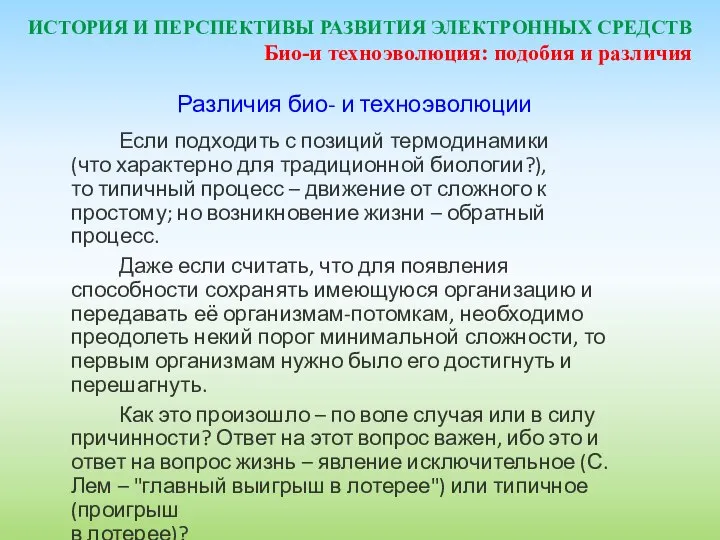 ИСТОРИЯ И ПЕРСПЕКТИВЫ РАЗВИТИЯ ЭЛЕКТРОННЫХ СРЕДСТВ
Био-и техноэволюция: подобия и различия

Различия био- и техноэволюции

Если подходить с позиций термодинамики (что характерно для традиционной биологии?), то типичный процесс – движение от сложного к простому; но возникновение жизни – обратный процесс.

Даже если считать, что для появления способности сохранять имеющуюся организацию и передавать её организмам-потомкам, необходимо преодолеть некий порог минимальной сложности, то первым организмам нужно было его достигнуть и перешагнуть.

Как это произошло – по воле случая или в силу причинности? Ответ на этот вопрос важен, ибо это и ответ на вопрос жизнь – явление исключительное (С. Лем – "главный выигрыш в лотерее") или типичное (проигрыш в лотерее)?